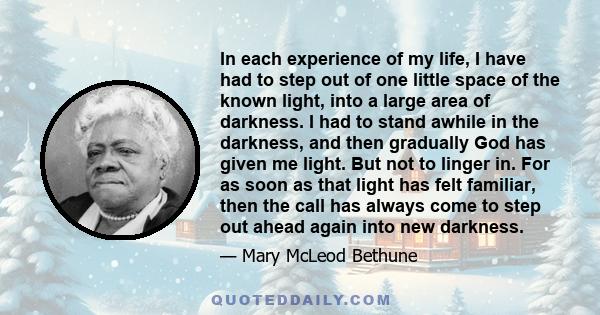 In each experience of my life, I have had to step out of one little space of the known light, into a large area of darkness. I had to stand awhile in the darkness, and then gradually God has given me light. But not to linger in. For as soon as that light has felt familiar, then the call has always come to step out ahead again into new darkness.

— Mary McLeod Bethune

QUOTEDDAILY.COM